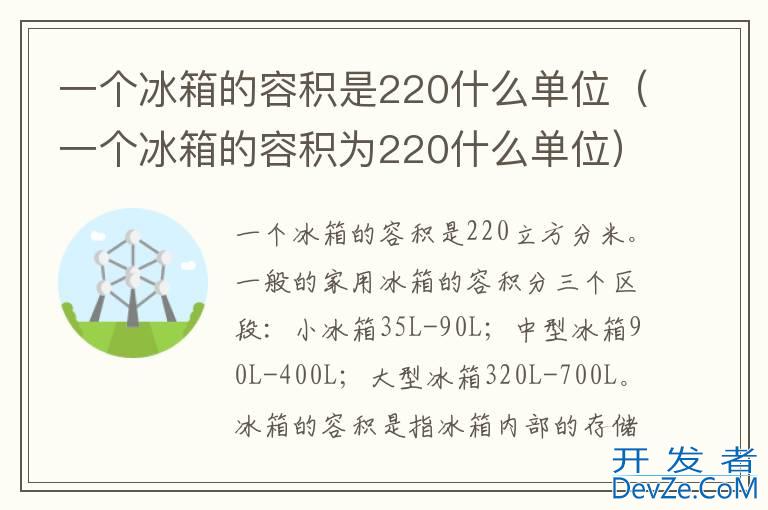 一个冰箱的容积是220什么单位（一个冰箱的容积为220什么单位）

一个冰箱的容积是220立方分米。一般的家用冰箱的容积分三个区段：小冰箱35L-90L；中型冰箱90L-400L；大型冰箱320L-700L。冰箱的容积是指冰箱内部的存储

开发者
DevZe.CoM